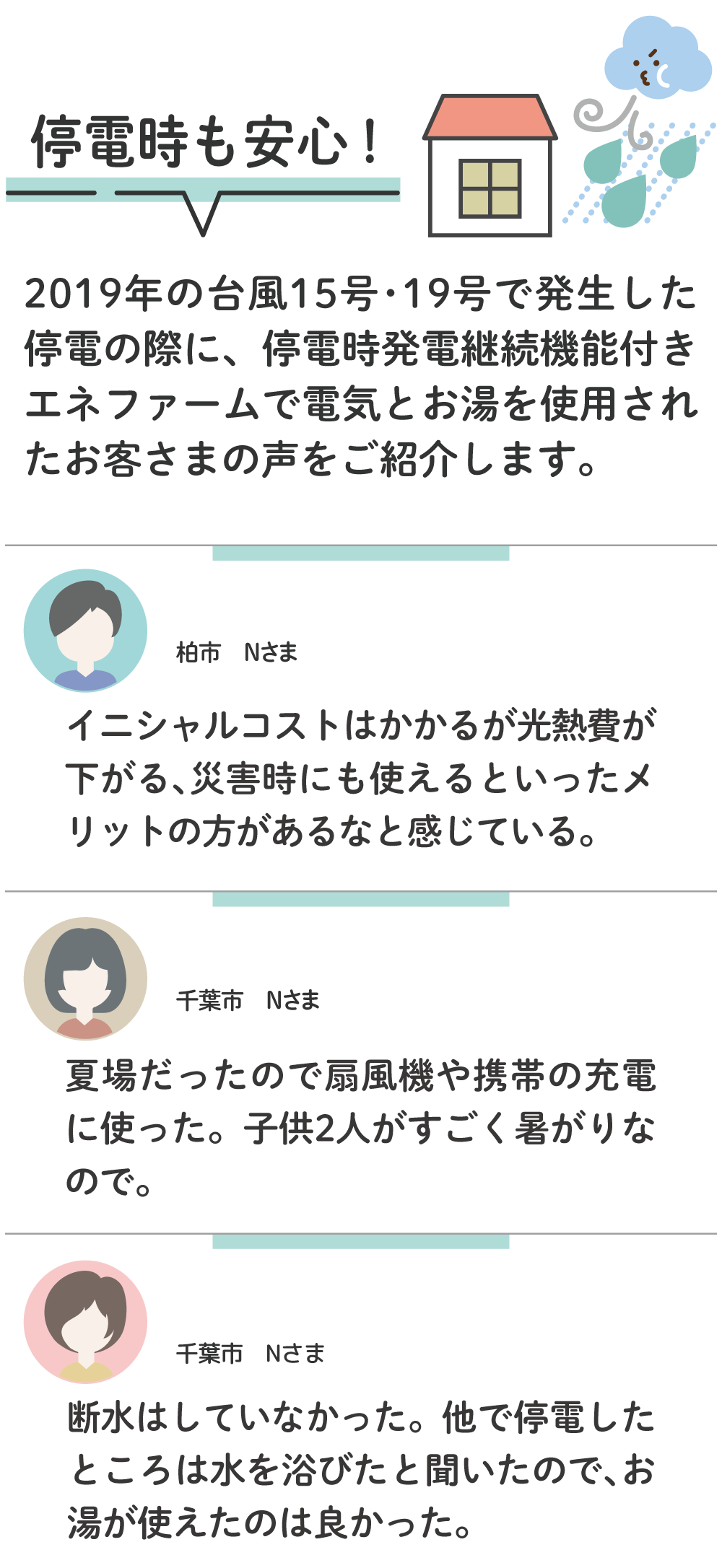 停電時も安心！

2019年の台風15号・19号で発生した停電の際に、停電時発電継続機能付きエネファームで電気とお湯を使用されたお客さまの声をご紹介します。

柏市　Nさま

イニシャルコストはかかるが光熱費が下がる、災害時にも使えるといったメリットの方があるなと感じている。

千葉市　Nさま

夏場だったので扇風機や携帯の充電に使った。子供2人がすごく暑がりなので。

千葉市　Nさま

断水はしていなかった。他で停電したところは水を浴びたと聞いたので、お湯が使えたのは良かった。